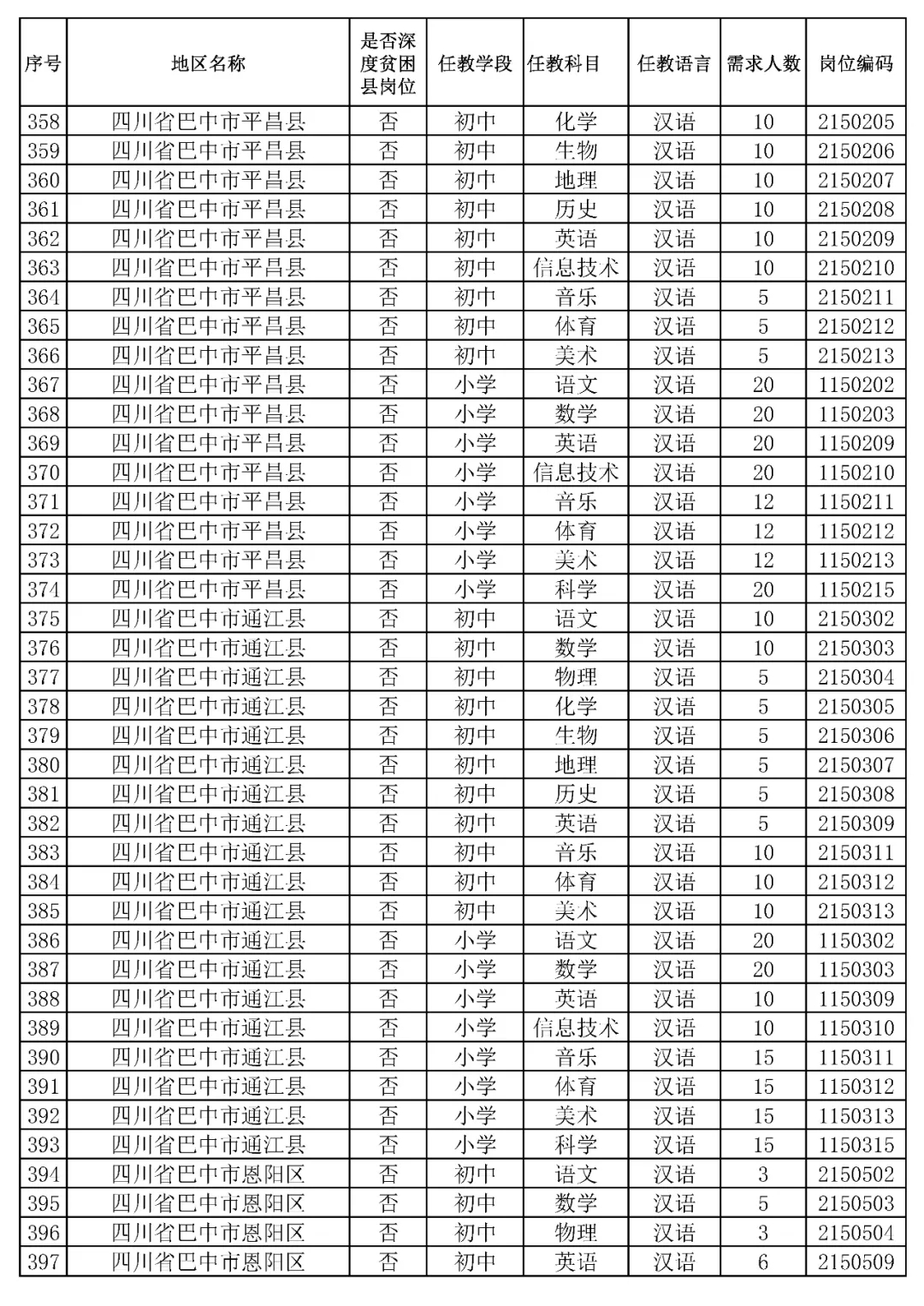 | 序号 | 地区名称 | 是否深度贫困县岗位 | 任教学段 | 任教科目 | 任教语言 | 需求人数 | 岗位编码 |
|---|---|---|---|---|---|---|---|
| 358 | 四川省巴中市平昌县 | 否 | 初中 | 化学 | 汉语 | 10 | 2150205 |
| 359 | 四川省巴中市平昌县 | 否 | 初中 | 生物 | 汉语 | 10 | 2150206 |
| 360 | 四川省巴中市平昌县 | 否 | 初中 | 地理 | 汉语 | 10 | 2150207 |
| 361 | 四川省巴中市平昌县 | 否 | 初中 | 历史 | 汉语 | 10 | 2150208 |
| 362 | 四川省巴中市平昌县 | 否 | 初中 | 英语 | 汉语 | 10 | 2150209 |
| 363 | 四川省巴中市平昌县 | 否 | 初中 | 信息技术 | 汉语 | 10 | 2150210 |
| 364 | 四川省巴中市平昌县 | 否 | 初中 | 音乐 | 汉语 | 5 | 2150211 |
| 365 | 四川省巴中市平昌县 | 否 | 初中 | 体育 | 汉语 | 5 | 2150212 |
| 366 | 四川省巴中市平昌县 | 否 | 初中 | 美术 | 汉语 | 5 | 2150213 |
| 367 | 四川省巴中市平昌县 | 否 | 小学 | 语文 | 汉语 | 20 | 1150202 |
| 368 | 四川省巴中市平昌县 | 否 | 小学 | 数学 | 汉语 | 20 | 1150203 |
| 369 | 四川省巴中市平昌县 | 否 | 小学 | 英语 | 汉语 | 20 | 1150209 |
| 370 | 四川省巴中市平昌县 | 否 | 小学 | 信息技术 | 汉语 | 20 | 1150210 |
| 371 | 四川省巴中市平昌县 | 否 | 小学 | 音乐 | 汉语 | 12 | 1150211 |
| 372 | 四川省巴中市平昌县 | 否 | 小学 | 体育 | 汉语 | 12 | 1150212 |
| 373 | 四川省巴中市平昌县 | 否 | 小学 | 美术 | 汉语 | 12 | 1150213 |
| 374 | 四川省巴中市平昌县 | 否 | 小学 | 科学 | 汉语 | 20 | 1150215 |
| 375 | 四川省巴中市通江县 | 否 | 初中 | 语文 | 汉语 | 10 | 2150302 |
| 376 | 四川省巴中市通江县 | 否 | 初中 | 数学 | 汉语 | 10 | 2150303 |
| 377 | 四川省巴中市通江县 | 否 | 初中 | 物理 | 汉语 | 5 | 2150304 |
| 378 | 四川省巴中市通江县 | 否 | 初中 | 化学 | 汉语 | 5 | 2150305 |
| 379 | 四川省巴中市通江县 | 否 | 初中 | 生物 | 汉语 | 5 | 2150306 |
| 380 | 四川省巴中市通江县 | 否 | 初中 | 地理 | 汉语 | 5 | 2150307 |
| 381 | 四川省巴中市通江县 | 否 | 初中 | 历史 | 汉语 | 5 | 2150308 |
| 382 | 四川省巴中市通江县 | 否 | 初中 | 英语 | 汉语 | 5 | 2150309 |
| 383 | 四川省巴中市通江县 | 否 | 初中 | 音乐 | 汉语 | 10 | 2150311 |
| 384 | 四川省巴中市通江县 | 否 | 初中 | 体育 | 汉语 | 10 | 2150312 |
| 385 | 四川省巴中市通江县 | 否 | 初中 | 美术 | 汉语 | 10 | 2150313 |
| 386 | 四川省巴中市通江县 | 否 | 小学 | 语文 | 汉语 | 20 | 1150302 |
| 387 | 四川省巴中市通江县 | 否 | 小学 | 数学 | 汉语 | 20 | 1150303 |
| 388 | 四川省巴中市通江县 | 否 | 小学 | 英语 | 汉语 | 10 | 1150309 |
| 389 | 四川省巴中市通江县 | 否 | 小学 | 信息技术 | 汉语 | 10 | 1150310 |
| 390 | 四川省巴中市通江县 | 否 | 小学 | 音乐 | 汉语 | 15 | 1150311 |
| 391 | 四川省巴中市通江县 | 否 | 小学 | 体育 | 汉语 | 15 | 1150312 |
| 392 | 四川省巴中市通江县 | 否 | 小学 | 美术 | 汉语 | 15 | 1150313 |
| 393 | 四川省巴中市通江县 | 否 | 小学 | 科学 | 汉语 | 15 | 1150315 |
| 394 | 四川省巴中市恩阳区 | 否 | 初中 | 语文 | 汉语 | 3 | 2150502 |
| 395 | 四川省巴中市恩阳区 | 否 | 初中 | 数学 | 汉语 | 5 | 2150503 |
| 396 | 四川省巴中市恩阳区 | 否 | 初中 | 物理 | 汉语 | 3 | 2150504 |
| 397 | 四川省巴中市恩阳区 | 否 | 初中 | 英语 | 汉语 | 6 | 2150509 |